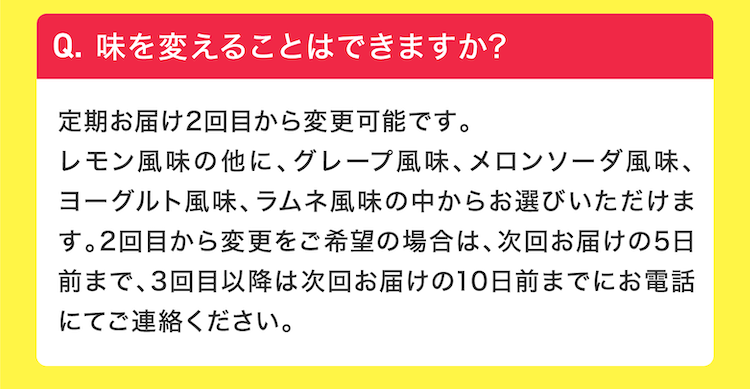 Q. 味を変えることはできますか?

定期お届け2回目から変更可能です。
レモン風味の他に、グレープ風味、メロンソーダ風味、ヨーグルト風味、ラムネ風味の中からお選びいただけます。2回目から変更をご希望の場合は、次回お届けの5日前まで、3回目以降は次回お届けの10日前までにお電話にてご連絡ください。